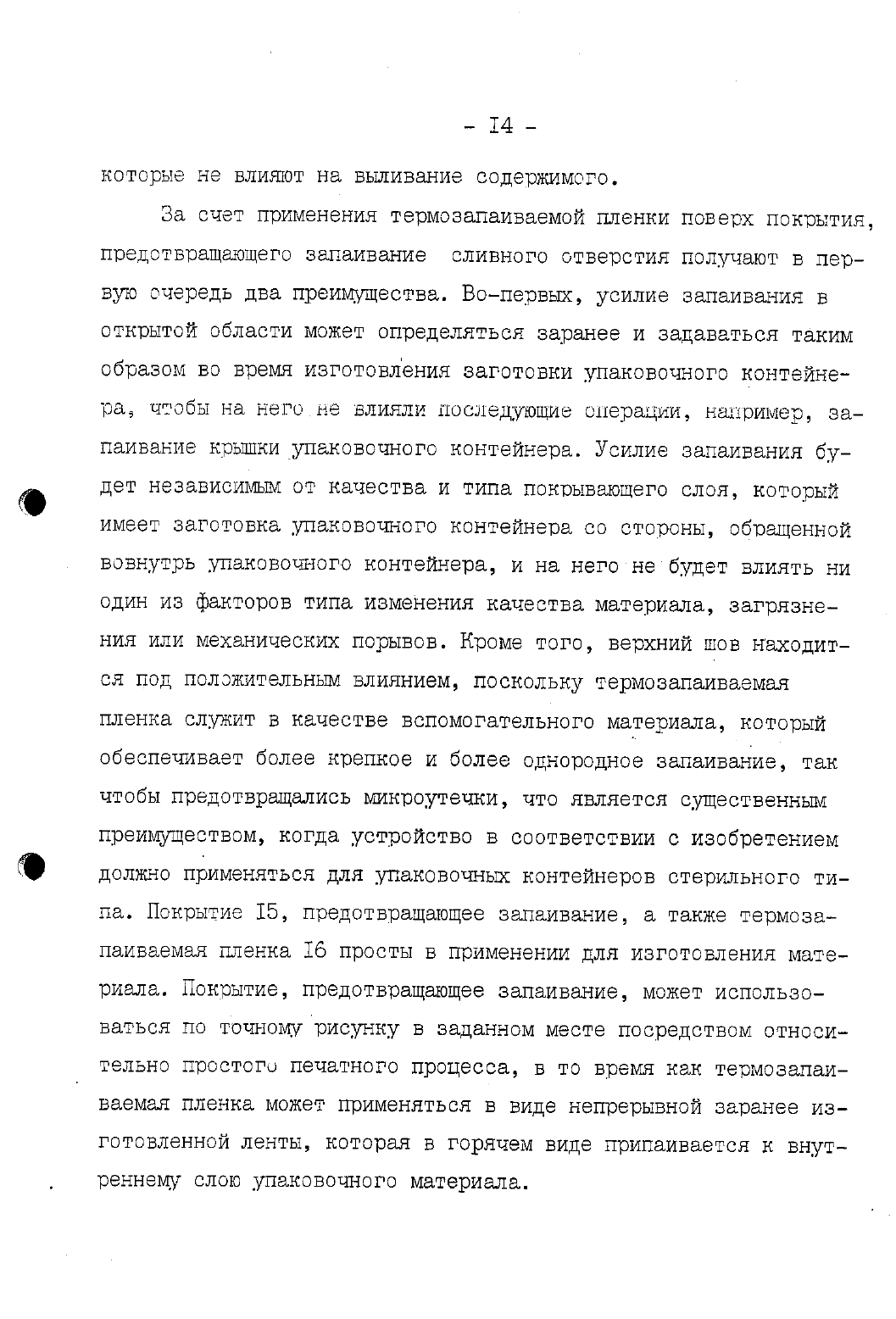 - I4 -

которые не влияют на выливание содержимого.

За счет применения термозапаиваемой пленки поверх покрытия, предотвращающего запаивание сливного отверстия получают в первую очередь два преимущества. Во-первых, усилие запаивания в открытой области может определяться заранее и задаваться таким образом во время изготовления заготовки упаковочного контейнера, чтобы на него не влияли последующие операции, например, запаивание крышки упаковочного контейнера. Усилие запаивания будет независимым от качества и типа покрывающего слоя, который имеет заготовка упаковочного контейнера со стороны, обращенной вовнутрь упаковочного контейнера, и на него не будет влиять ни один из факторов типа изменения качества материала, загрязнения или механических порывов. Кроме того, верхний шов находится под положительным влиянием, поскольку термозапаиваемая пленка служит в качестве вспомогательного материала, который обеспечивает более крепкое и более однородное запаивание, так чтобы предотвращались микроутечки, что является существенным преимуществом, когда устройство в соответствии с изобретением должно применяться для упаковочных контейнеров стерильного типа. Покрытие I5, предотвращающее запаивание, а также термозапаиваемая пленка I6 просты в применении для изготовления материала. Покрытие, предотвращающее запаивание, может использоваться по точному рисунку в заданном месте посредством относительно простого печатного процесса, в то время как термозапаиваемая пленка может применяться в виде непрерывной заранее изготовленной ленты, которая в горячем виде припаивается к внутреннему слою упаковочного материала.